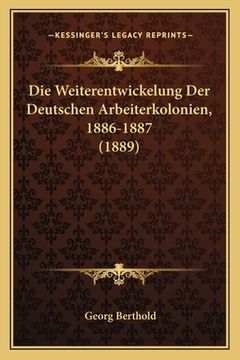 —KESSINGER'S LEGACY REPRINTS—

Die Weiterentwickelung Der Deutschen Arbeiterkolonien, 1886-1887 (1889)

Georg Berthold